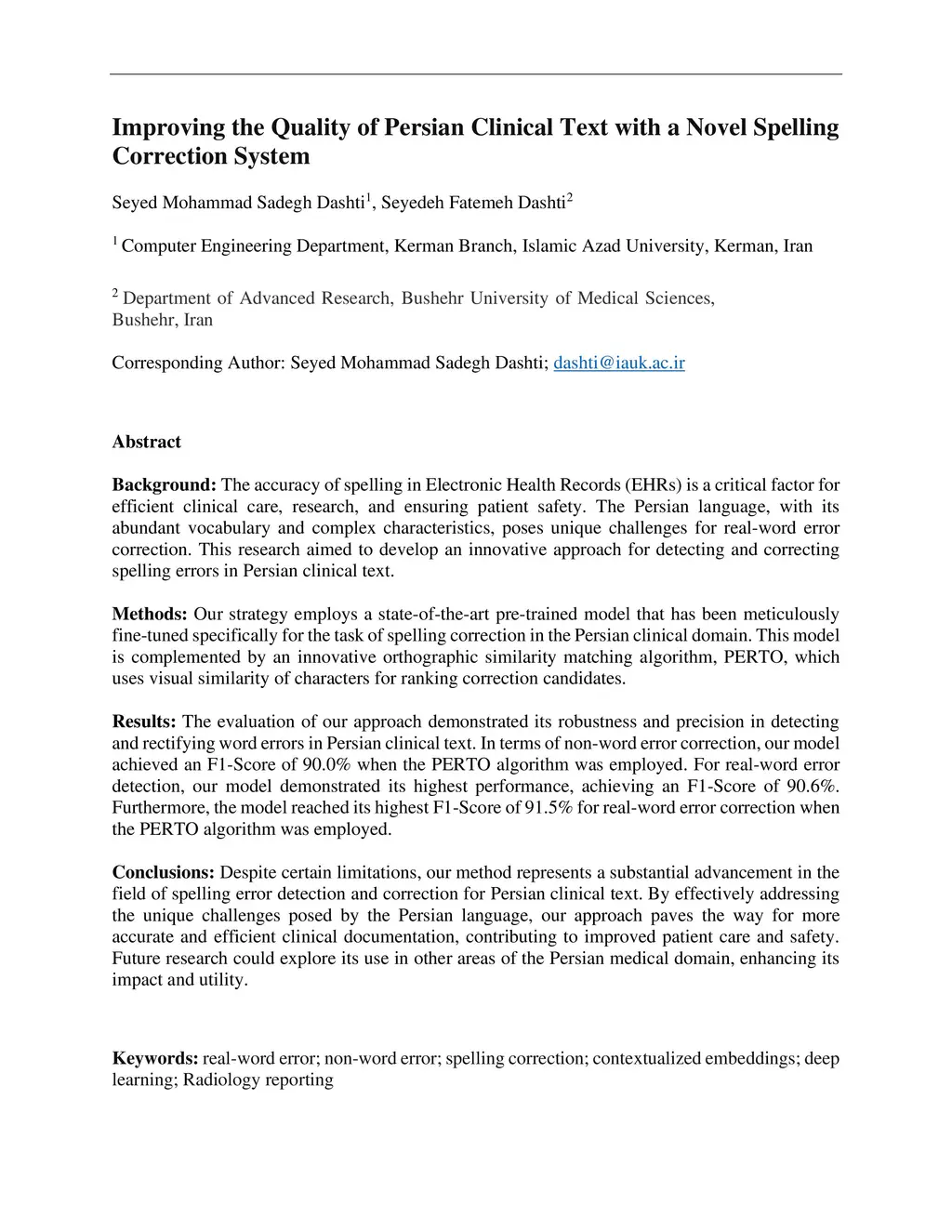 Improving the Quality of Persian Clinical Text with a Novel Spelling Correction System

Seyed Mohammad Sadegh Dashti$^1$, Seyedeh Fatemeh Dashti$^2$

$^1$ Computer Engineering Department, Kerman Branch, Islamic Azad University, Kerman, Iran

$^2$ Department of Advanced Research, Bushehr University of Medical Sciences, Bushehr, Iran

Corresponding Author: Seyed Mohammad Sadegh Dashti; dashti@iauk.ac.ir

Abstract

Background: The accuracy of spelling in Electronic Health Records (EHRs) is a critical factor for efficient clinical care, research, and ensuring patient safety. The Persian language, with its abundant vocabulary and complex characteristics, poses unique challenges for real-word error correction. This research aimed to develop an innovative approach for detecting and correcting spelling errors in Persian clinical text.

Methods: Our strategy employs a state-of-the-art pre-trained model that has been meticulously fine-tuned specifically for the task of spelling correction in the Persian clinical domain. This model is complemented by an innovative orthographic similarity matching algorithm, PERTO, which uses visual similarity of characters for ranking correction candidates.

Results: The evaluation of our approach demonstrated its robustness and precision in detecting and rectifying word errors in Persian clinical text. In terms of non-word error correction, our model achieved an F1-Score of 90.0% when the PERTO algorithm was employed. For real-word error detection, our model demonstrated its highest performance, achieving an F1-Score of 90.6%. Furthermore, the model reached its highest F1-Score of 91.5% for real-word error correction when the PERTO algorithm was employed.

Conclusions: Despite certain limitations, our method represents a substantial advancement in the field of spelling error detection and correction for Persian clinical text. By effectively addressing the unique challenges posed by the Persian language, our approach paves the way for more accurate and efficient clinical documentation, contributing to improved patient care and safety. Future research could explore its use in other areas of the Persian medical domain, enhancing its impact and utility.

Keywords: real-word error; non-word error; spelling correction; contextualized embeddings; deep learning; Radiology reporting